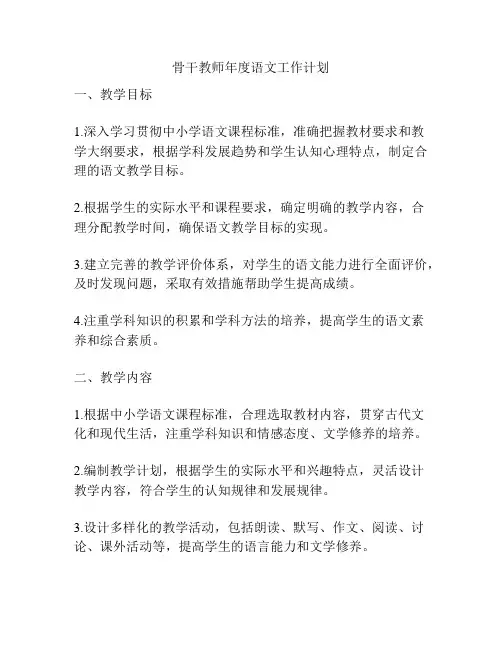 骨干教师年度语文工作计划

一、教学目标

1.深入学习贯彻中小学语文课程标准，准确把握教材要求和教学大纲要求，根据学科发展趋势和学生认知心理特点，制定合理的语文教学目标。

2.根据学生的实际水平和课程要求，确定明确的教学内容，合理分配教学时间，确保语文教学目标的实现。

3.建立完善的教学评价体系，对学生的语文能力进行全面评价，及时发现问题，采取有效措施帮助学生提高成绩。

4.注重学科知识的积累和学科方法的培养，提高学生的语文素养和综合素质。

二、教学内容

1.根据中小学语文课程标准，合理选取教材内容，贯穿古代文化和现代生活，注重学科知识和情感态度、文学修养的培养。

2.编制教学计划，根据学生的实际水平和兴趣特点，灵活设计教学内容，符合学生的认知规律和发展规律。

3.设计多样化的教学活动，包括朗读、默写、作文、阅读、讨论、课外活动等，提高学生的语言能力和文学修养。